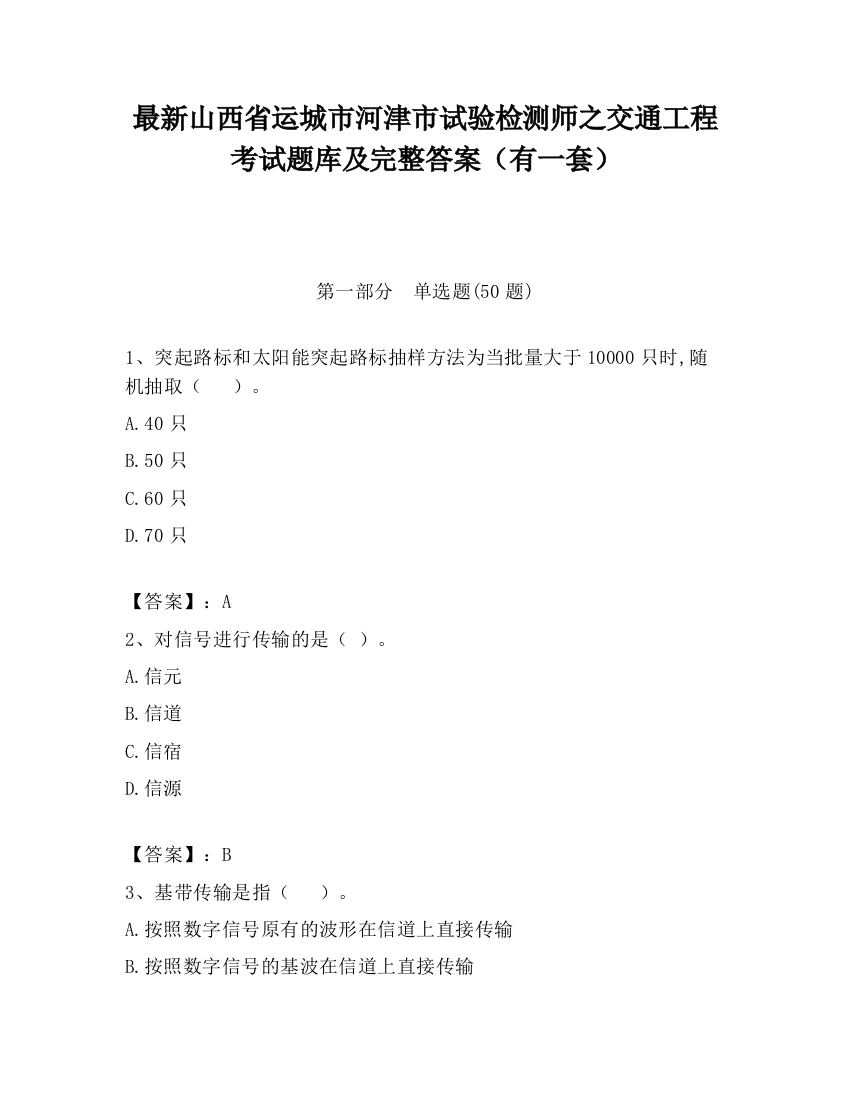 最新山西省运城市河津市试验检测师之交通工程考试题库及完整答案（有一套）

第一部分　单选题(50 题)

1、突起路标和太阳能突起路标抽样方法为当批量大于 10000 只时,随机抽取（　　）。

A.40 只

B.50 只

C.60 只

D.70 只

【答案】：A

2、对信号进行传输的是（ ）。

A.信元

B.信道

C.信宿

D.信源

【答案】：B

3、基带传输是指（　　）。

A.按照数字信号原有的波形在信道上直接传输

B.按照数字信号的基波在信道上直接传输